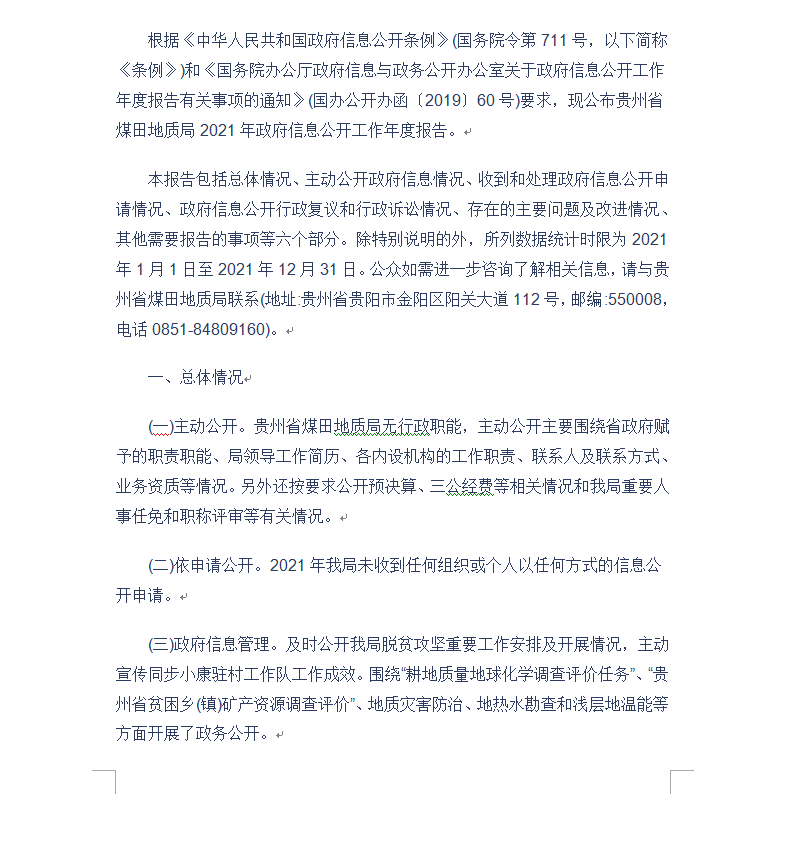 根据《中华人民共和国政府信息公开条例》(国务院令第 711 号，以下简称《条例》)和《国务院办公厅政府信息与政务公开办公室关于政府信息公开工作年度报告有关事项的通知》(国办公开办函〔2019〕60 号)要求，现公布贵州省煤田地质局 2021 年政府信息公开工作年度报告。

本报告包括总体情况、主动公开政府信息情况、收到和处理政府信息公开申请情况、政府信息公开行政复议和行政诉讼情况、存在的主要问题及改进情况、其他需要报告的事项等六个部分。除特别说明的外，所列数据统计时限为 2021 年 1 月 1 日至 2021 年 12 月 31 日。公众如需进一步咨询了解相关信息，请与贵州省煤田地质局联系(地址:贵州省贵阳市金阳区阳关大道 112 号，邮编:550008，电话 0851-84809160)。

一、总体情况

(一)主动公开。贵州省煤田地质局无行政职能，主动公开主要围绕省政府赋予的职责职能、局领导工作简历、各内设机构的工作职责、联系人及联系方式、业务资质等情况。另外还按要求公开预决算、三公经费等相关情况和我局重要人事任免和职称评审等有关情况。

(二)依申请公开。2021 年我局未收到任何组织或个人以任何方式的信息公开申请。

(三)政府信息管理。及时公开我局脱贫攻坚重要工作安排及开展情况，主动宣传同步小康驻村工作队工作成效。围绕“耕地质量地球化学调查评价任务”、“贵州省贫困乡(镇)矿产资源调查评价”、地质灾害防治、地热水勘查和浅层地温能等方面开展了政务公开。